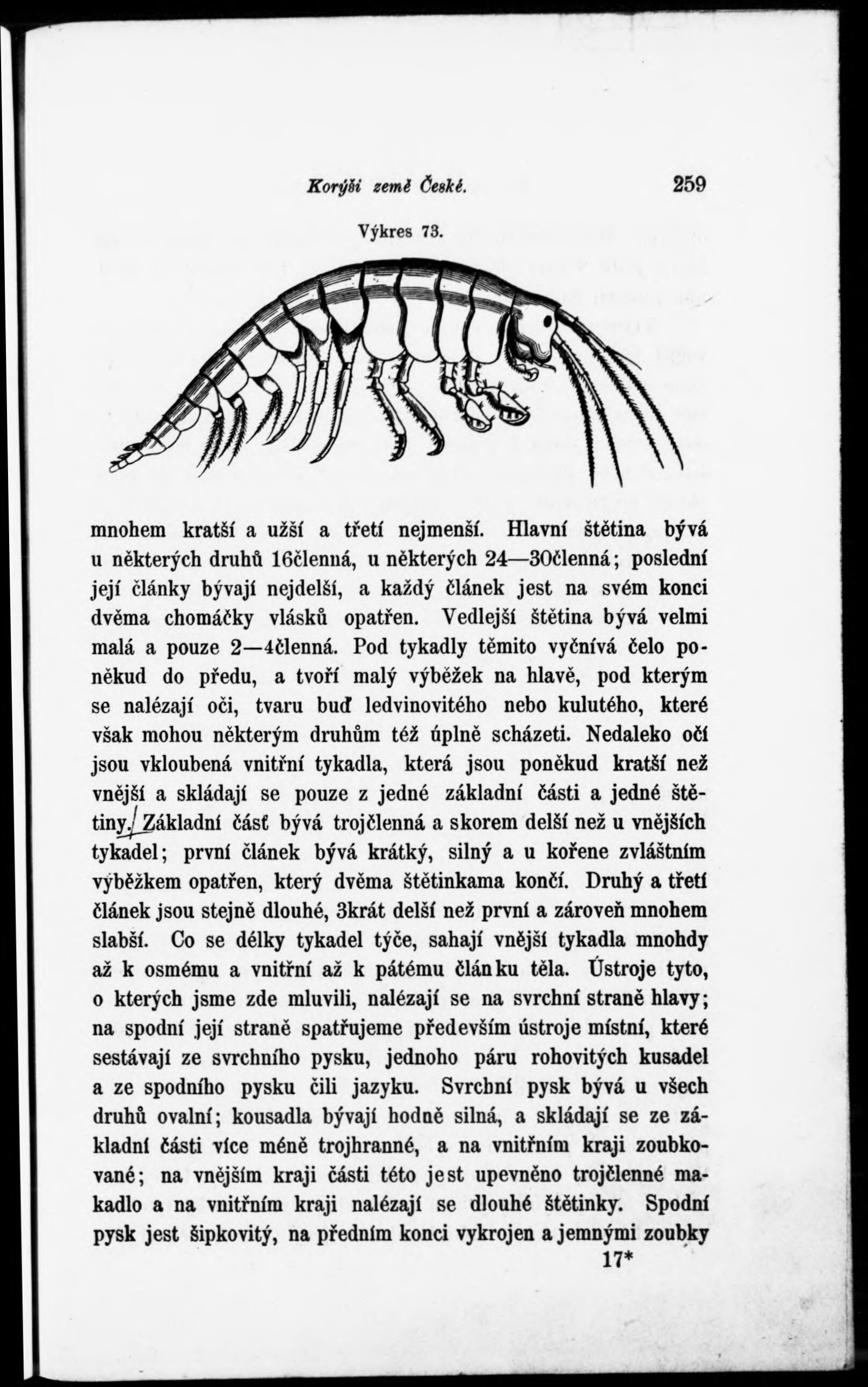 Korýši země České. 259

Výkres 73.

mnohem kratší a užší a třetí nejmenší. Hlavní štětina bývá u některých druhů 16členná, u některých 24—30členná; poslední její články bývají nejdelší, a každý článek jest na svém konci dvěma chomáčky vlásků opatřen. Vedlejší štětina bývá velmi malá a pouze 2—4členná. Pod tykadly těmito vyčnívá čelo poněkud do předu, a tvoří malý výběžek na hlavě, pod kterým se nalézají oči, tvaru buď ledvinovitého nebo kulutého, které však mohou některým druhům též úplně scházeti. Nedaleko očí jsou vkloubená vnitřní tykadla, která jsou poněkud kratší než vnější a skládají se pouze z jedné základní části a jedné štětiny. Základní část bývá trojčlenná a skorem delší než u vnějších tykadel; první článek bývá krátký, silný a u kořene zvláštním výběžkem opatřen, který dvěma štětinkama končí. Druhý a třetí článek jsou stejně dlouhé, 3krát delší než první a zároveň mnohem slabší. Co se délky tykadel týče, sahají vnější tykadla mnohdy až k osmému a vnitřní až k pátému článku těla. Ústroje tyto, o kterých jsme zde mluvili, nalézají se na svrchní straně hlavy; na spodní její straně spatřujeme především ústroje místní, které sestávají ze svrchního pysku, jednoho páru rohovitých kusadel a ze spodního pysku čili jazyku. Svrchní pysk bývá u všech druhů ovalní; kousadla bývají hodně silná, a skládají se ze základní části více méně trojhranné, a na vnitřním kraji zoubkované; na vnějším kraji části této jest upevněno trojčlenné makadlo a na vnitřním kraji nalézají se dlouhé štětinky. Spodní pysk jest šipkovitý, na předním konci vykrojen a jemnými zoubky

17*